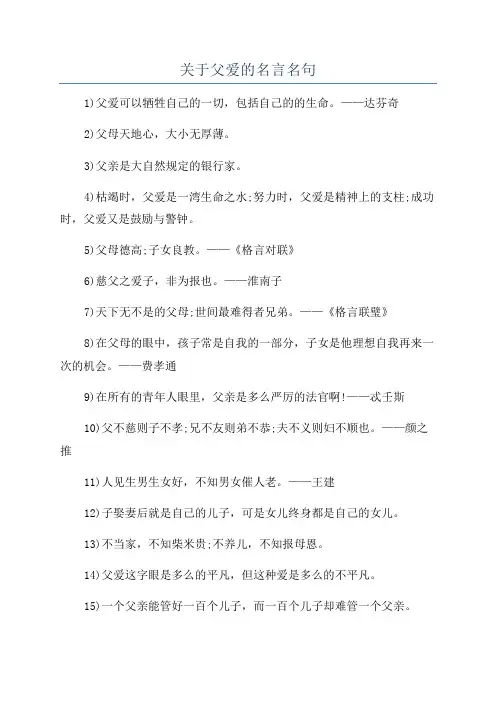 关于父爱的名言名句

1)父爱可以牺牲自己的一切，包括自己的的生命。——达芬奇

2)父母天地心，大小无厚薄。

3)父亲是大自然规定的银行家。

4)枯竭时，父爱是一湾生命之水;努力时，父爱是精神上的支柱;成功时，父爱又是鼓励与警钟。

5)父母德高;子女良教。——《格言对联》

6)慈父之爱子，非为报也。——淮南子

7)天下无不是的父母;世间最难得者兄弟。——《格言联璧》

8)在父母的眼中，孩子常是自我的一部分，子女是他理想自我再来一次的机会。——费孝通

9)在所有的青年人眼里，父亲是多么严厉的法官啊!——忒壬斯

10)父不慈则子不孝;兄不友则弟不恭;夫不义则妇不顺也。——颜之推

11)人见生男生女好，不知男女催人老。——王建

12)子娶妻后就是自己的儿子，可是女儿终身都是自己的女儿。

13)不当家，不知柴米贵;不养儿，不知报母恩。

14)父爱这字眼是多么的平凡，但这种爱是多么的不平凡。

15)一个父亲能管好一百个儿子，而一百个儿子却难管一个父亲。